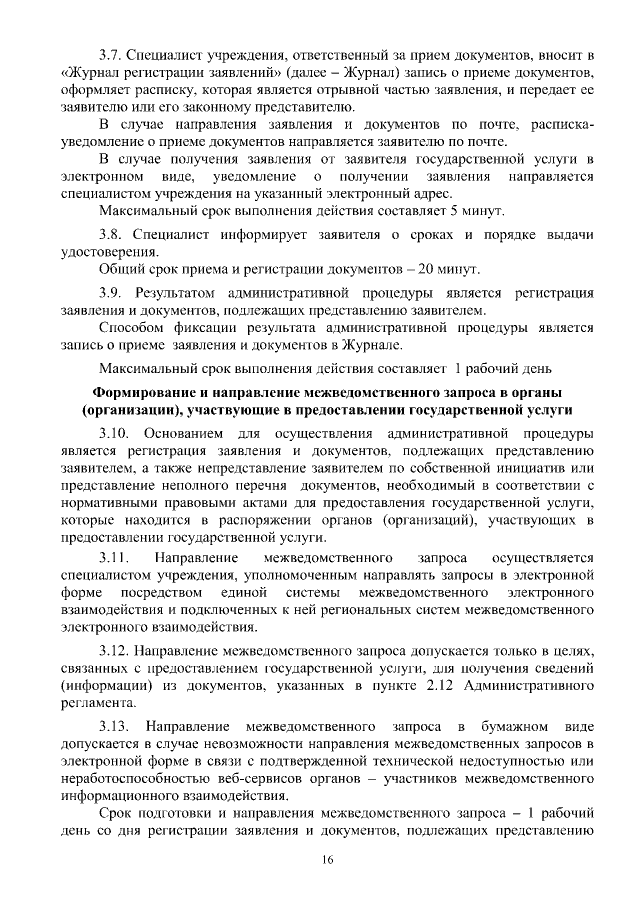 3.7. Специалист учреждения, ответственный за прием документов, вносит в «Журнал регистрации заявлений» (далее – Журнал) запись о приеме документов, оформляет расписку, которая является отрывной частью заявления, и передает ее заявителю или его законному представителю.

В случае направления заявления и документов по почте, расписка-уведомление о приеме документов направляется заявителю по почте.

В случае получения заявления от заявителя государственной услуги в электронном виде, уведомление о получении заявления направляется специалистом учреждения на указанный электронный адрес.

Максимальный срок выполнения действия составляет 5 минут.

3.8. Специалист информирует заявителя о сроках и порядке выдачи удостоверения.

Общий срок приема и регистрации документов – 20 минут.

3.9. Результатом административной процедуры является регистрация заявления и документов, подлежащих представлению заявителем.

Способом фиксации результата административной процедуры является запись о приеме заявления и документов в Журнале.

Максимальный срок выполнения действия составляет 1 рабочий день

Формирование и направление межведомственного запроса в органы (организации), участвующие в предоставлении государственной услуги

3.10. Основанием для осуществления административной процедуры является регистрация заявления и документов, подлежащих представлению заявителем, а также непредставление заявителем по собственной инициатив или представление неполного перечня документов, необходимый в соответствии с нормативными правовыми актами для предоставления государственной услуги, которые находится в распоряжении органов (организаций), участвующих в предоставлении государственной услуги.

3.11. Направление межведомственного запроса осуществляется специалистом учреждения, уполномоченным направлять запросы в электронной форме посредством единой системы межведомственного электронного взаимодействия и подключенных к ней региональных систем межведомственного электронного взаимодействия.

3.12. Направление межведомственного запроса допускается только в целях, связанных с предоставлением государственной услуги, для получения сведений (информации) из документов, указанных в пункте 2.12 Административного регламента.

3.13. Направление межведомственного запроса в бумажном виде допускается в случае невозможности направления межведомственных запросов в электронной форме в связи с подтвержденной технической недоступностью или неработоспособностью веб-сервисов органов – участников межведомственного информационного взаимодействия.

Срок подготовки и направления межведомственного запроса – 1 рабочий день со дня регистрации заявления и документов, подлежащих представлению

16